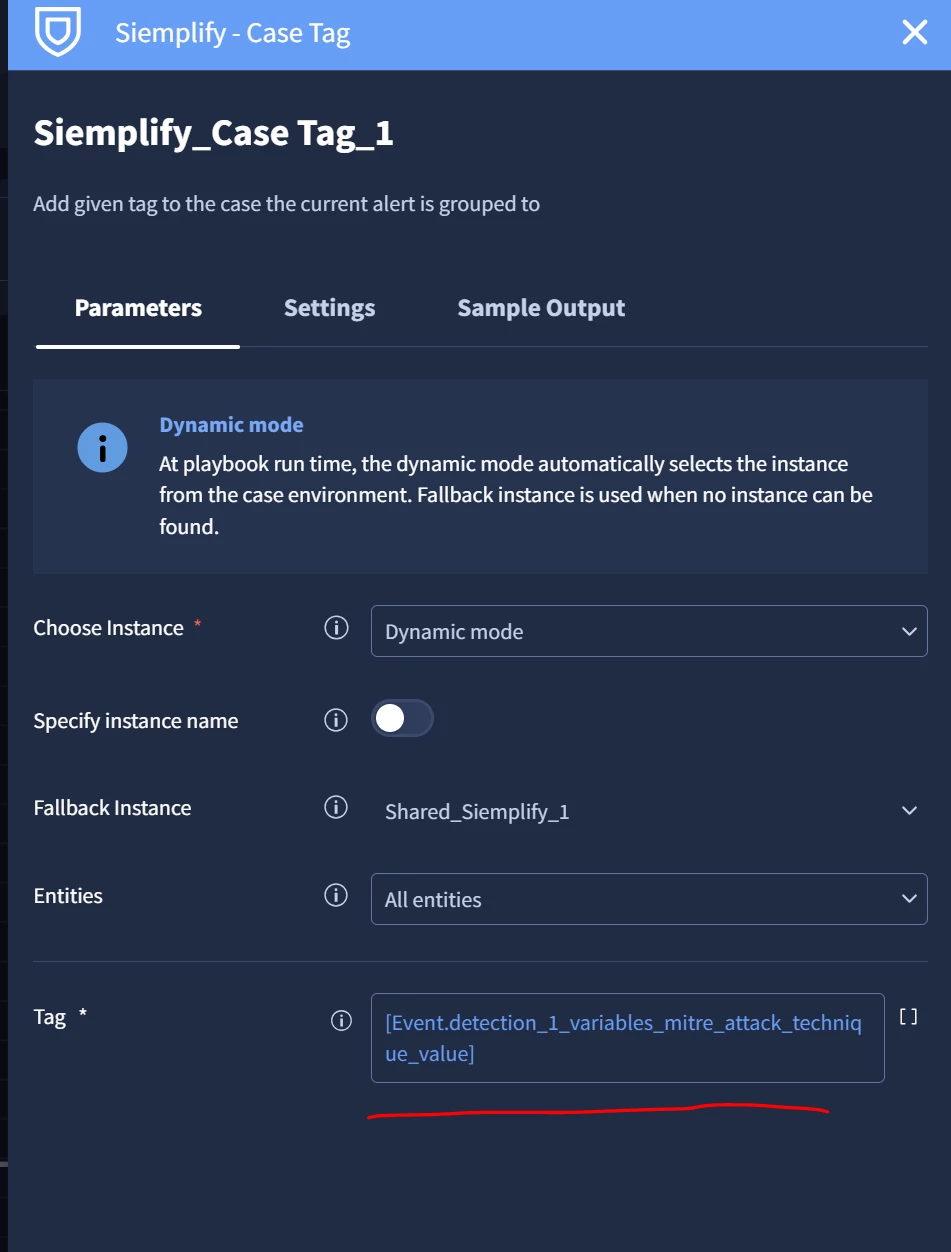 Siemplify - Case Tag

Siemplify_Case Tag_1

Add given tag to the case the current alert is grouped to

Parameters Settings Sample Output

Dynamic mode
At playbook run time, the dynamic mode automatically selects the instance from the case environment. Fallback instance is used when no instance can be found.

Choose Instance * Dynamic mode

Specify instance name

Fallback Instance Shared_Siemplify_1

Entities All entities

Tag * [Event.detection_1_variables_mitre_attack_technique_value]

[ ]